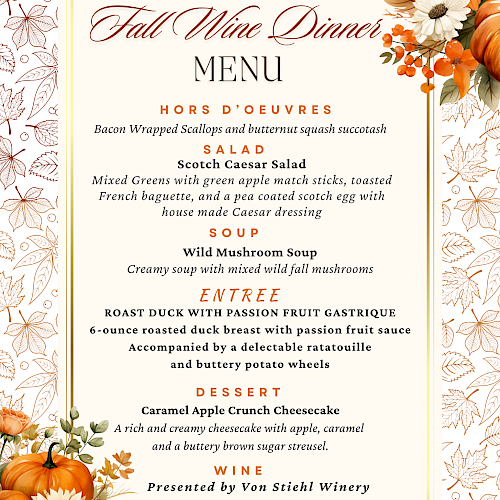 Fall Wine Dinner
MENU

HORS D'OEUVRES
Bacon Wrapped Scallops and butternut squash succotash

SALAD
Scotch Caesar Salad
Mixed Greens with green apple match sticks, toasted French baguette, and a pea coated scotch egg with house made Caesar dressing

SOUP
Wild Mushroom Soup
Creamy soup with mixed wild fall mushrooms

ENTREE
ROAST DUCK WITH PASSION FRUIT GASTRIQUE
6-ounce roasted duck breast with passion fruit sauce
Accompanied by a delectable ratatouille and buttery potato wheels

DESSERT
Caramel Apple Crunch Cheesecake
A rich and creamy cheesecake with apple, caramel and a buttery brown sugar streusel.

WINE
Presented by Von Stiehl Winery